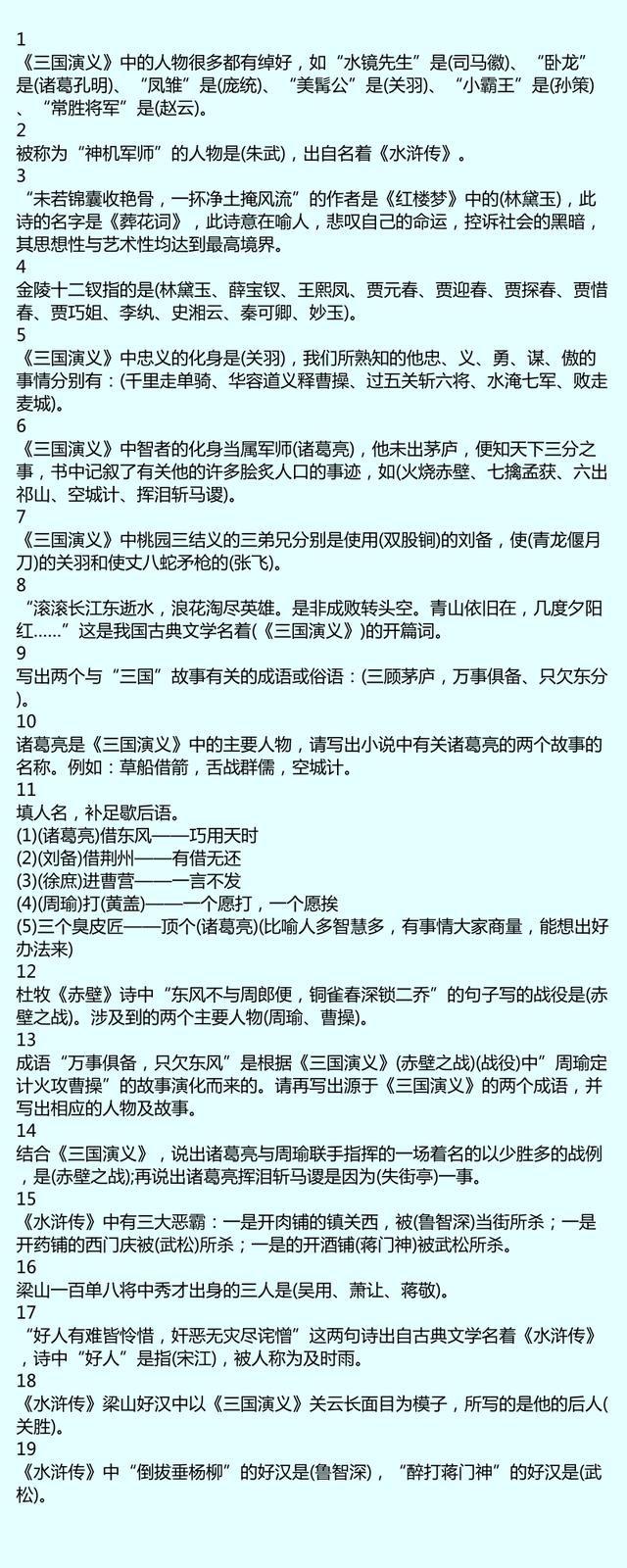 1
《三国演义》中的人物很多都有绰好，如“水镜先生”是(司马徽)、“卧龙”是(诸葛孔明)、“凤雏”是(庞统)、“美髯公”是(关羽)、“小霸王”是(孙策)、“常胜将军”是(赵云)。
2
被称为“神机军师”的人物是(朱武)，出自名着《水浒传》。
3
“未若锦囊收艳骨，一抔净土掩风流”的作者是《红楼梦》中的(林黛玉)，此诗的名字是《葬花词》，此诗意在喻人，悲叹自己的命运，控诉社会的黑暗，其思想性与艺术性均达到最高境界。
4
金陵十二钗指的是(林黛玉、薛宝钗、王熙凤、贾元春、贾迎春、贾探春、贾惜春、贾巧姐、李纨、史湘云、秦可卿、妙玉)。
5
《三国演义》中忠义的化身是(关羽)，我们所熟知的他忠、义、勇、谋、傲的事情分别有：(千里走单骑、华容道义释曹操、过五关斩六将、水淹七军、败走麦城)。
6
《三国演义》中智者的化身当属军师(诸葛亮)，他未出茅庐，便知天下三分之事，书中记叙了有关他的许多脍炙人口的事迹，如(火烧赤壁、七擒孟获、六出祁山、空城计、挥泪斩马谡)。
7
《三国演义》中桃园三结义的三弟兄分别是使用(双股锏)的刘备，使(青龙偃月刀)的关羽和使丈八蛇矛枪的(张飞)。
8
“滚滚长江东逝水，浪花淘尽英雄。是非成败转头空。青山依旧在，几度夕阳红……”这是我国古典文学名着(《三国演义》)的开篇词。
9
写出两个与“三国”故事有关的成语或俗语：(三顾茅庐，万事俱备、只欠东分)。
10
诸葛亮是《三国演义》中的主要人物，请写出小说中有关诸葛亮的两个故事的名称。例如：草船借箭，舌战群儒，空城计。
11
填人名，补足歇后语。
(1)(诸葛亮)借东风——巧用天时
(2)(刘备)借荆州——有借无还
(3)(徐庶)进曹营——一言不发
(4)(周瑜)打(黄盖)——一个愿打，一个愿挨
(5)三个臭皮匠——顶个(诸葛亮)(比喻人多智慧多，有事情大家商量，能想出好办法来)
12
杜牧《赤壁》诗中“东风不与周郎便，铜雀春深锁二乔”的句子写的战役是(赤壁之战)。涉及到的两个主要人物(周瑜、曹操)。
13
成语“万事俱备，只欠东风”是根据《三国演义》(赤壁之战)(战役)中”周瑜定计火攻曹操”的故事演化而来的。请再写出源于《三国演义》的两个成语，并写出相应的人物及故事。
14
结合《三国演义》，说出诸葛亮与周瑜联手指挥的一场着名的以少胜多的战例，是(赤壁之战);再说出诸葛亮挥泪斩马谡是因为(失街亭)一事。
15
《水浒传》中有三大恶霸：一是开肉铺的镇关西，被(鲁智深)当街所杀；一是开药铺的西门庆被(武松)所杀；一是的开酒铺(蒋门神)被武松所杀。
16
梁山一百单八将中秀才出身的三人是(吴用、萧让、蒋敬)。
17
“好人有难皆怜惜，奸恶无灾尽诧憎”这两句诗出自古典文学名着《水浒传》，诗中“好人”是指(宋江)，被人称为及时雨。
18
《水浒传》梁山好汉中以《三国演义》关云长面目为模子，所写的是他的后人(关胜)。
19
《水浒传》中“倒拔垂杨柳”的好汉是(鲁智深)，“醉打蒋门神”的好汉是(武松)。